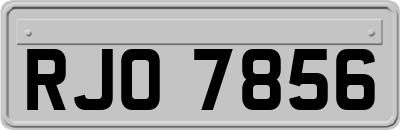 RJO 7856